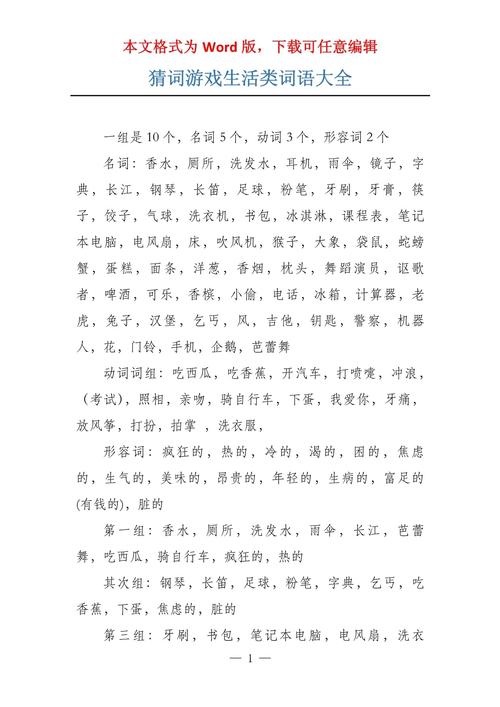 本文格式为 Word 版，下载可任意编辑

猜词游戏生活类词语大全

一组是 10 个，名词 5 个，动词 3 个，形容词 2 个

名词：香水，厕所，洗发水，耳机，雨伞，镜子，字典，长江，钢琴，长笛，足球，粉笔，牙刷，牙膏，筷子，饺子，气球，洗衣机，书包，冰淇淋，课程表，笔记本电脑，电风扇，床，吹风机，猴子，大象，袋鼠，蛇螃蟹，蛋糕，面条，洋葱，香烟，枕头，舞蹈演员，讴歌者，啤酒，可乐，香槟，小偷，电话，冰箱，计算器，老虎，兔子，汉堡，乞丐，风，吉他，钥匙，警察，机器人，花，门铃，手机，企鹅，芭蕾舞

动词词组：吃西瓜，吃香蕉，开汽车，打喷嚏，冲浪，（考试），照相，亲吻，骑自行车，下蛋，我爱你，牙痛，放风筝，打扮，拍掌 ，洗衣服，

形容词：疯狂的，热的，冷的，渴的，困的，焦虑的，生气的，美味的，昂贵的，年轻的，生病的，富足的(有钱的)，脏的

第一组：香水，厕所，洗发水，雨伞，长江，芭蕾舞，吃西瓜，骑自行车，疯狂的，热的

其次组：钢琴，长笛，足球，粉笔，字典，乞丐，吃香蕉，下蛋，焦虑的，脏的

第三组：牙刷，书包，笔记本电脑，电风扇，洗衣

— 1 —